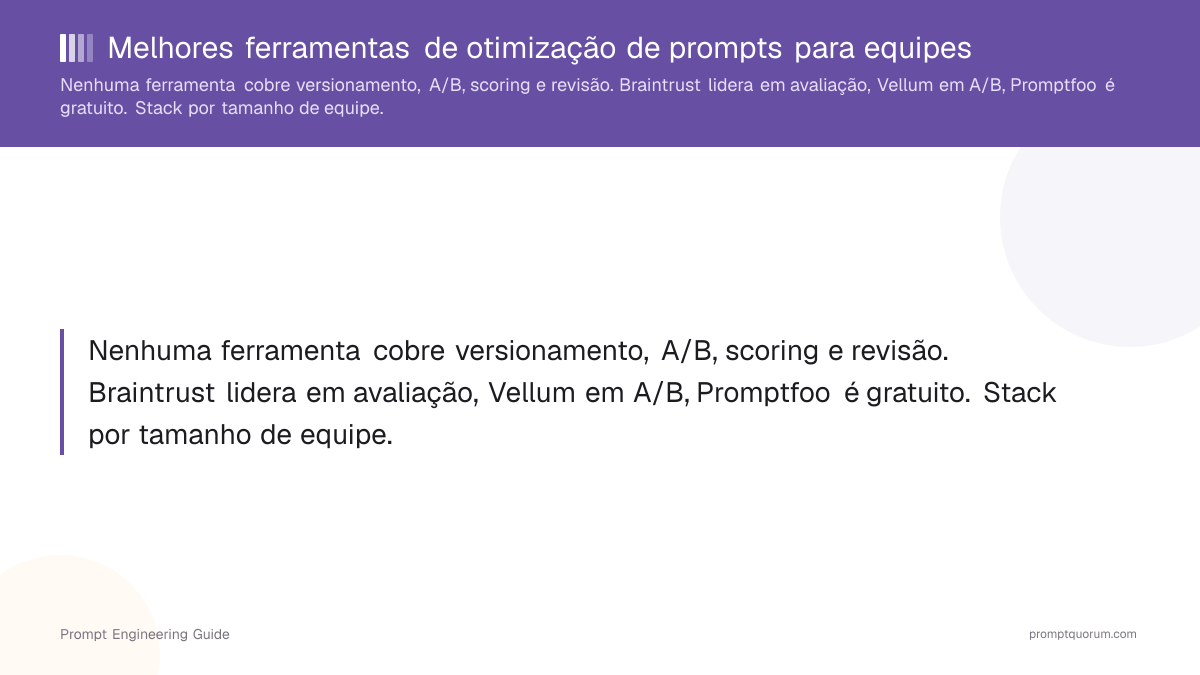 Melhores ferramentas de otimização de prompts para equipes

Nenhuma ferramenta cobre versionamento, A/B, scoring e revisão. Braintrust lidera em avaliação, Vellum em A/B, Promptfoo é gratuito. Stack por tamanho de equipe.

Nenhuma ferramenta cobre versionamento, A/B, scoring e revisão. Braintrust lidera em avaliação, Vellum em A/B, Promptfoo é gratuito. Stack por tamanho de equipe.

Prompt Engineering Guide

promptquorum.com